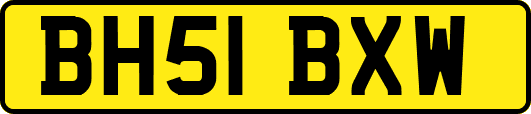 BH51 BXW